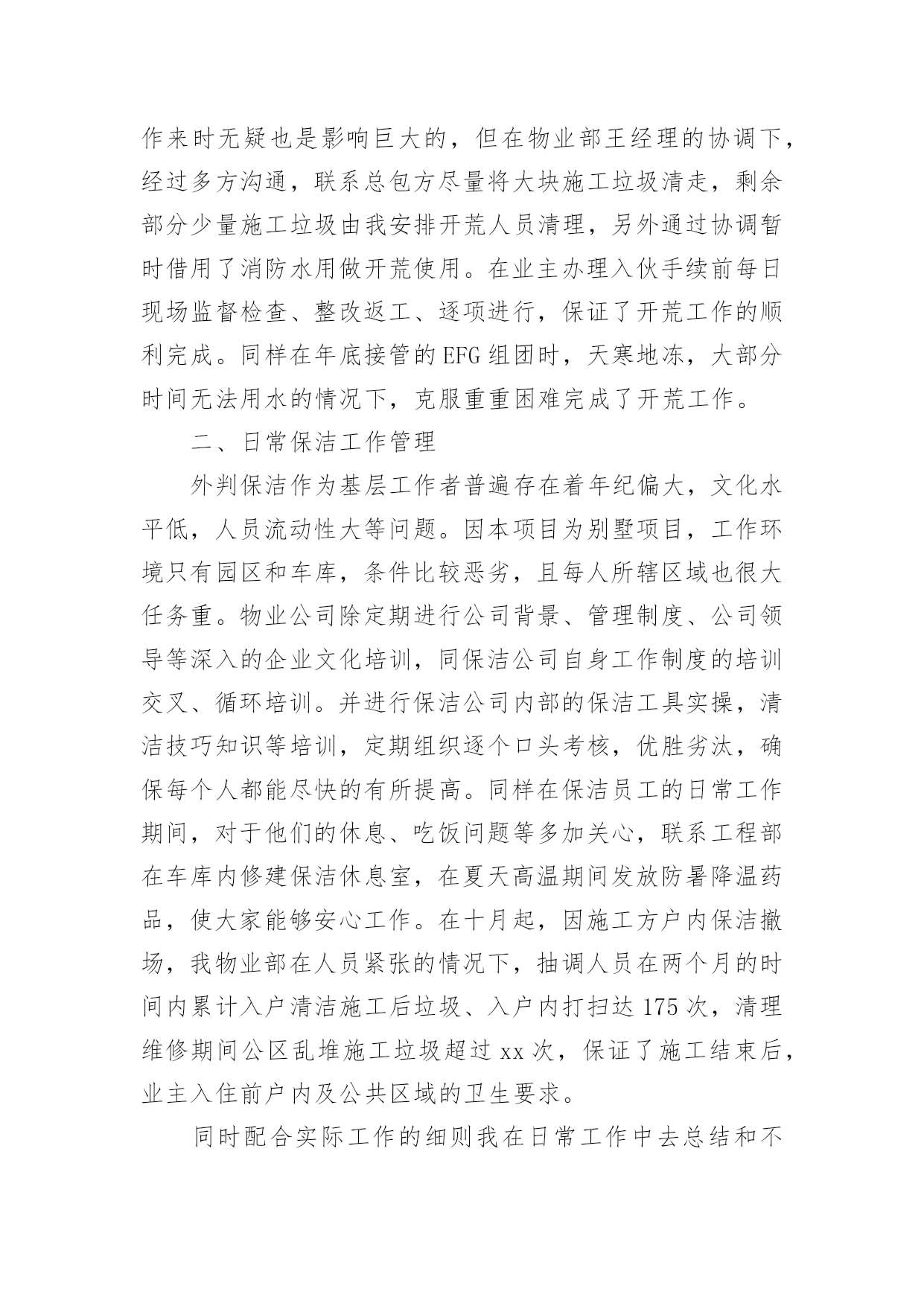 作来时无疑也是影响巨大的，但在物业部王经理的协调下，经过多方沟通，联系总包方尽量将大块施工垃圾清走，剩余部分少量施工垃圾由我安排开荒人员清理，另外通过协调暂时借用了消防水用做开荒使用。在业主办理入伙手续前每日现场监督检查、整改返工、逐项进行，保证了开荒工作的顺利完成。同样在年底接管的EFG组团时，天寒地冻，大部分时间无法用水的情况下，克服重重困难完成了开荒工作。

二、日常保洁工作管理

外判保洁作为基层工作者普遍存在着年纪偏大，文化水平低，人员流动性大等问题。因本项目为别墅项目，工作环境只有园区和车库，条件比较恶劣，且每人所辖区域也很大任务重。物业公司除定期进行公司背景、管理制度、公司领导等深入的企业文化培训，同保洁公司自身工作制度的培训交叉、循环培训。并进行保洁公司内部的保洁工具实操，清洁技巧知识等培训，定期组织逐个口头考核，优胜劣汰，确保每个人都能尽快的有所提高。同样在保洁员工的日常工作期间，对于他们的休息、吃饭问题等多加关心，联系工程部在车库内修建保洁休息室，在夏天高温期间发放防暑降温药品，使大家能够安心工作。在十月起，因施工方户内保洁撤场，我物业部在人员紧张的情况下，抽调人员在两个月的时间内累计入户清洁施工后垃圾、入户内打扫达175次，清理维修期间公区乱堆施工垃圾超过xx次，保证了施工结束后，业主入住前户内及公共区域的卫生要求。

同时配合实际工作的细则我在日常工作中去总结和不